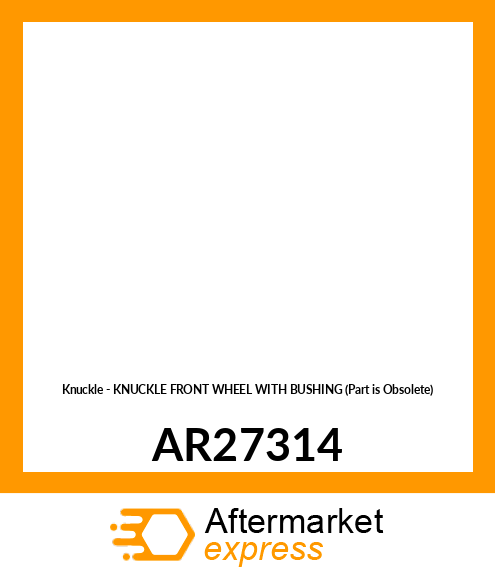 Knuckle - KNUCKLE FRONT WHEEL WITH BUSHING (Part is Obsolete)

AR27314

Aftermarket
express